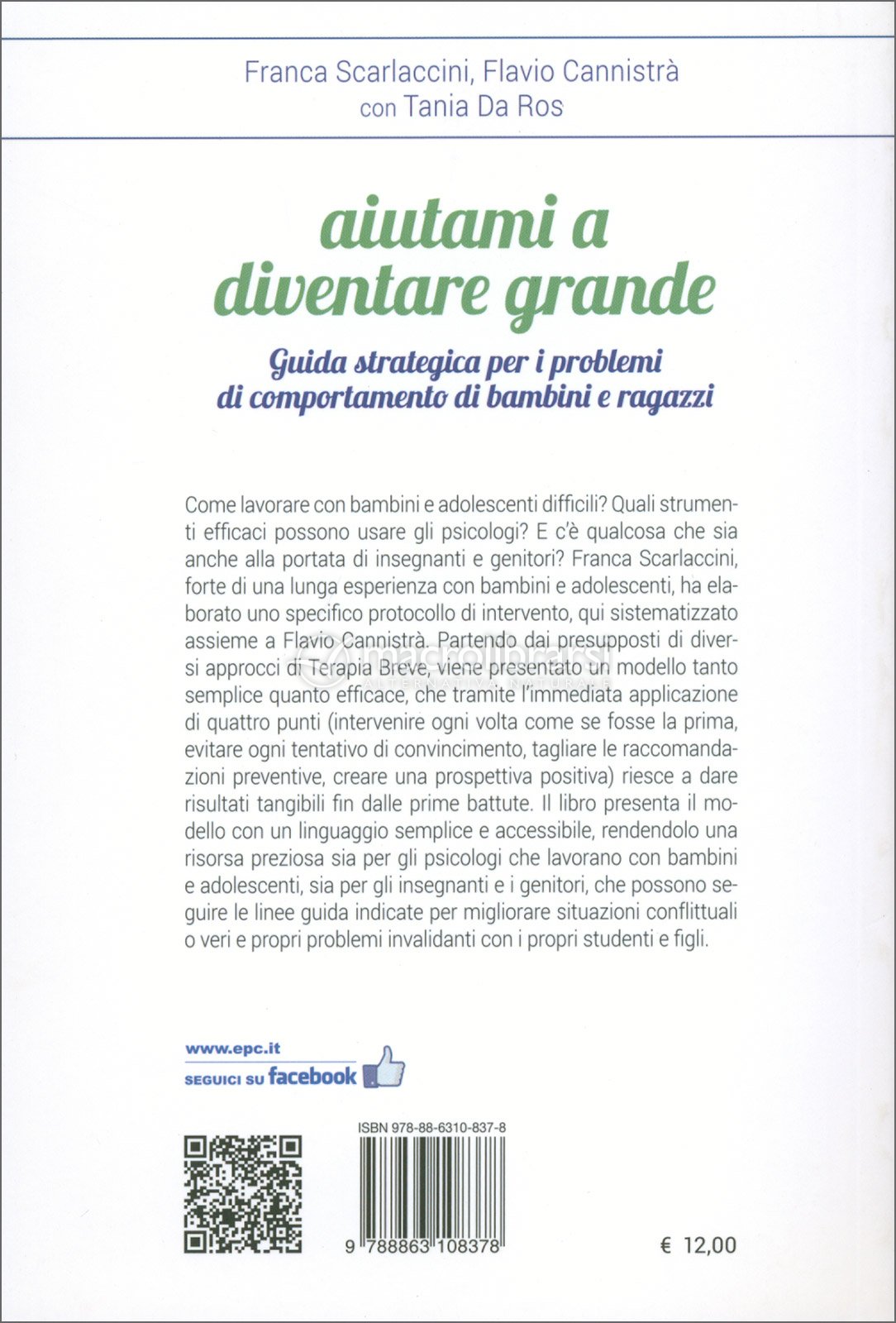 Franca Scarlaccini, Flavio Cannistrà
con Tania Da Ros

aiutami a diventare grande

Guida strategica per i problemi di comportamento di bambini e ragazzi

Come lavorare con bambini e adolescenti difficili? Quali strumenti efficaci possono usare gli psicologi? E c'è qualcosa che sia anche alla portata di insegnanti e genitori? Franca Scarlaccini, forte di una lunga esperienza con bambini e adolescenti, ha elaborato uno specifico protocollo di intervento, qui sistematizzato assieme a Flavio Cannistrà. Partendo dai presupposti di diversi approcci di Terapia Breve, viene presentato un modello tanto semplice quanto efficace, che tramite l'immediata applicazione di quattro punti (intervenire ogni volta come se fosse la prima, evitare ogni tentativo di convincimento, tagliare le raccomandazioni preventive, creare una prospettiva positiva) riesce a dare risultati tangibili fin dalle prime battute. Il libro presenta il modello con un linguaggio semplice e accessibile, rendendolo una risorsa preziosa sia per gli psicologi che lavorano con bambini e adolescenti, sia per gli insegnanti e i genitori, che possono seguire le linee guida indicate per migliorare situazioni conflittuali o veri e propri problemi invalidanti con i propri studenti e figli.

macrolibrarsi
ALTERNATIVA NATURALE

www.epc.it
SEGUICI SU facebook

ISBN 978-88-6310-837-8

9 788863 108378

€ 12,00